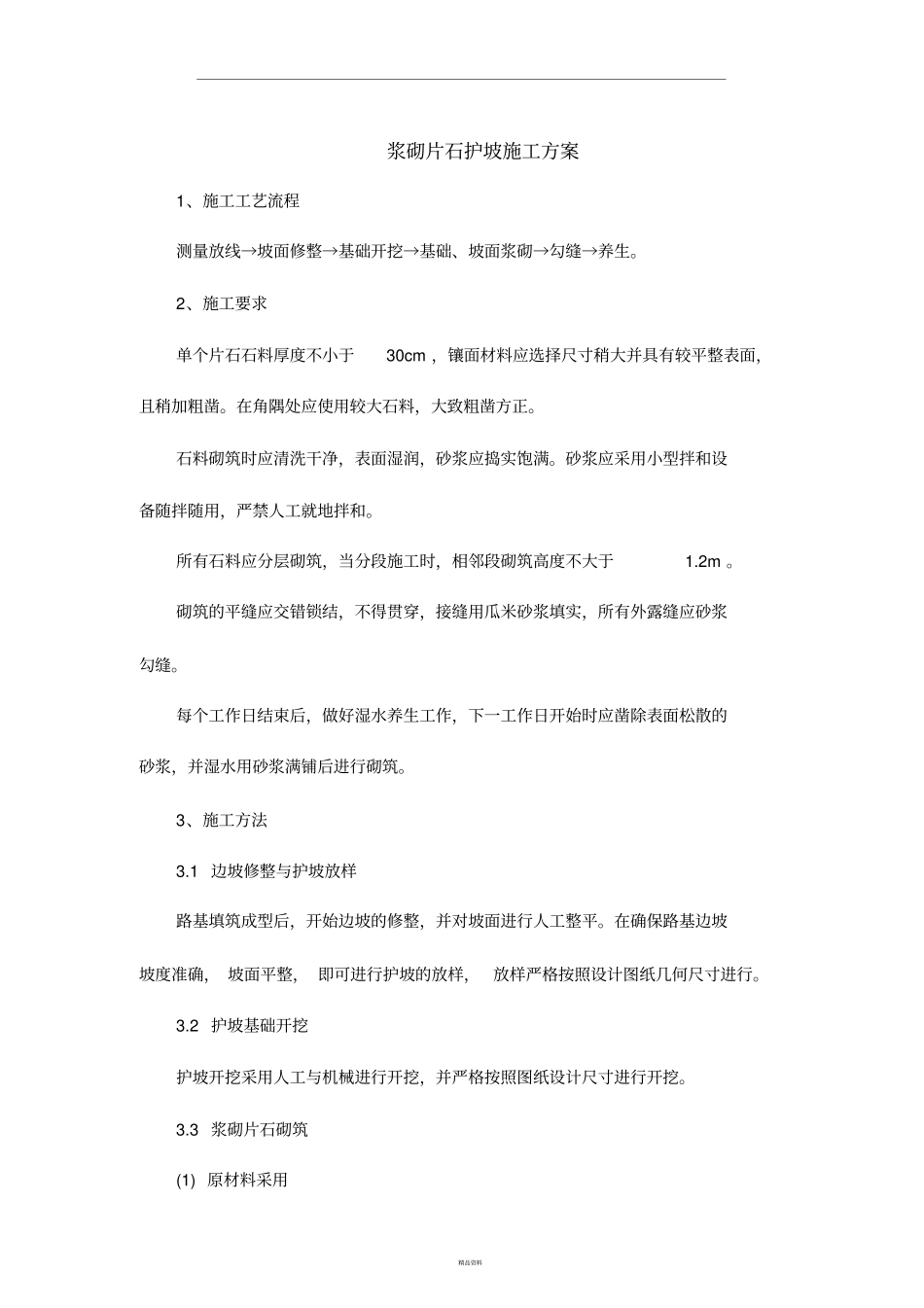 浆砌片石护坡施工方案

1、施工工艺流程

测量放线→坡面修整→基础开挖→基础、坡面浆砌→勾缝→养生。

2、施工要求

单个片石石料厚度不小于 30cm，镶面材料应选择尺寸稍大并具有较平整表面，且稍加粗凿。在角隅处应使用较大石料，大致粗凿方正。

石料砌筑时应清洗干净，表面湿润，砂浆应捣实饱满。砂浆应采用小型拌和设备随拌随用，严禁人工就地拌和。

所有石料应分层砌筑，当分段施工时，相邻段砌筑高度不大于 1.2m 。

砌筑的平缝应交错锁结，不得贯穿，接缝用瓜米砂浆填实，所有外露缝应砂浆勾缝。

每个工作日结束后，做好湿水养生工作，下一工作日开始时应凿除表面松散的砂浆，并湿水用砂浆满铺后进行砌筑。

3、施工方法

3.1 边坡修整与护坡放样

路基填筑成型后，开始边坡的修整，并对坡面进行人工整平。在确保路基边坡坡度准确， 坡面平整， 即可进行护坡的放样， 放样严格按照设计图纸几何尺寸进行。

3.2 护坡基础开挖

护坡开挖采用人工与机械进行开挖，并严格按照图纸设计尺寸进行开挖。

3.3 浆砌片石砌筑

(1) 原材料采用

精品资料